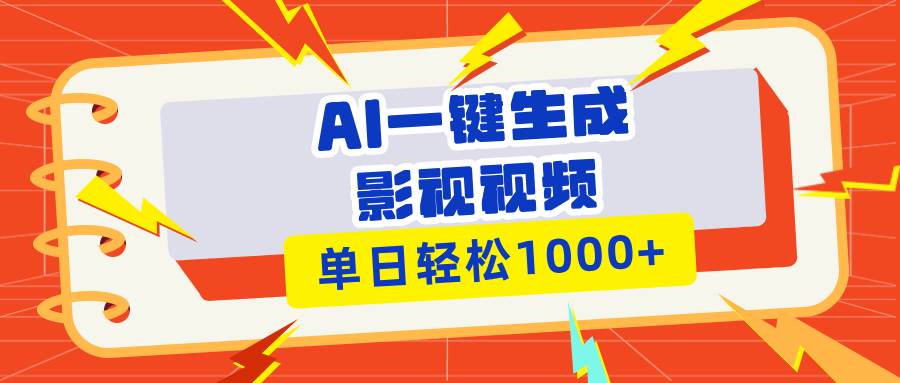 AI一键生成
影视视频

单日轻松1000+